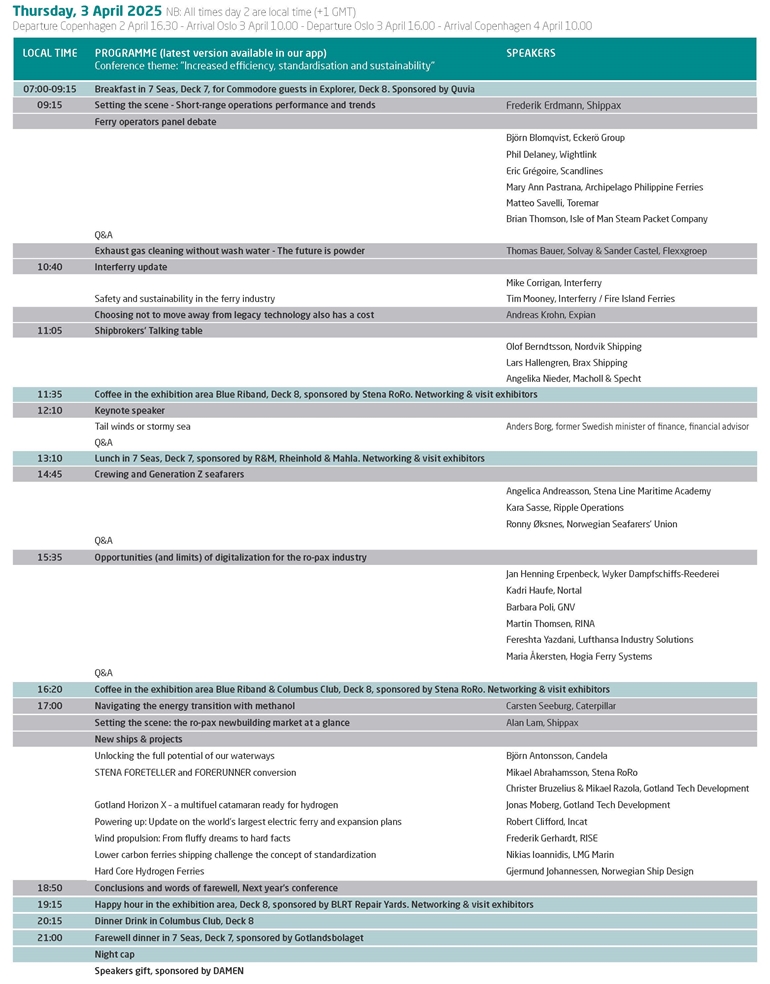 Thursday, 3 April 2025 NB: All times day 2 are local time (+1 GMT)
Departure Copenhagen 2 April 16.30 - Arrival Oslo 3 April 10.00 - Departure Oslo 3 April 16.00 - Arrival Copenhagen 4 April 10.00

| LOCAL TIME | PROGRAMME (latest version available in our app) Conference theme: "Increased efficiency, standardisation and sustainability" | SPEAKERS |
|---|---|---|
| 07:00-09:15 | Breakfast in 7 Seas, Deck 7, for Commodore guests in Explorer, Deck 8. Sponsored by Quvia | |
| 09:15 | Setting the scene - Short-range operations performance and trends | Frederik Erdmann, Shippax |
| | Ferry operators panel debate | |
| | | Björn Blomqvist, Eckerö Group |
| | | Phil Delaney, Wightlink |
| | | Eric Grégoire, Scandlines |
| | | Mary Ann Pastrana, Archipelago Philippine Ferries |
| | | Matteo Savelli, Toremar |
| | | Brian Thomson, Isle of Man Steam Packet Company |
| | Q&A | |
| | Exhaust gas cleaning without wash water - The future is powder | Thomas Bauer, Solvay & Sander Castel, Flexxgroep |
| 10:40 | Interferry update | |
| | | Mike Corrigan, Interferry |
| | Safety and sustainability in the ferry industry | Tim Mooney, Interferry / Fire Island Ferries |
| | Choosing not to move away from legacy technology also has a cost | Andreas Krohn, Expian |
| 11:05 | Shipbrokers' Talking table | |
| | | Olof Berndtsson, Nordvik Shipping |
| | | Lars Hallengren, Brax Shipping |
| | | Angelika Nieder, Macholl & Specht |
| 11:35 | Coffee in the exhibition area Blue Riband, Deck 8, sponsored by Stena RoRo. Networking & visit exhibitors | |
| 12:10 | Keynote speaker | |
| | Tail winds or stormy sea | Anders Borg, former Swedish minister of finance, financial advisor |
| | Q&A | |
| 13:10 | Lunch in 7 Seas, Deck 7, sponsored by R&M, Rheinhold & Mahla. Networking & visit exhibitors | |
| 14:45 | Crewing and Generation Z seafarers | |
| | | Angelica Andreasson, Stena Line Maritime Academy |
| | | Kara Sasse, Ripple Operations |
| | | Ronny Øksnes, Norwegian Seafarers' Union |
| | Q&A | |
| 15:35 | Opportunities (and limits) of digitalization for the ro-pax industry | |
| | | Jan Henning Erpenbeck, Wyker Dampfschiffs-Reederei |
| | | Kadri Haufe, Nortal |
| | | Barbara Poli, GNV |
| | | Martin Thomsen, RINA |
| | | Fereshta Yazdani, Lufthansa Industry Solutions |
| | | Maria Åkersten, Hogia Ferry Systems |
| | Q&A | |
| 16:20 | Coffee in the exhibition area Blue Riband & Columbus Club, Deck 8, sponsored by Stena RoRo. Networking & visit exhibitors | |
| 17:00 | Navigating the energy transition with methanol | Carsten Seeburg, Caterpillar |
| | Setting the scene: the ro-pax newbuilding market at a glance | Alan Lam, Shippax |
| | New ships & projects | |
| | Unlocking the full potential of our waterways | Björn Antonsson, Candela |
| | STENA FORETELLER and FORERUNNER conversion | Mikael Abrahamsson, Stena RoRo |
| | | Christer Bruzelius & Mikael Razola, Gotland Tech Development |
| | Gotland Horizon X - a multifuel catamaran ready for hydrogen | Jonas Moberg, Gotland Tech Development |
| | Powering up: Update on the world's largest electric ferry and expansion plans | Robert Clifford, Incat |
| | Wind propulsion: From fluffy dreams to hard facts | Frederik Gerhardt, RISE |
| | Lower carbon ferries shipping challenge the concept of standardization | Nikias Ioannidis, LMG Marin |
| | Hard Core Hydrogen Ferries | Gjermund Johannessen, Norwegian Ship Design |
| 18:50 | Conclusions and words of farewell, Next year's conference | |
| 19:15 | Happy hour in the exhibition area, Deck 8, sponsored by BLRT Repair Yards. Networking & visit exhibitors | |
| 20:15 | Dinner Drink in Columbus Club, Deck 8 | |
| 21:00 | Farewell dinner in 7 Seas, Deck 7, sponsored by Gotlandsbolaget | |
| | Night cap | |
| | Speakers gift, sponsored by DAMEN | |